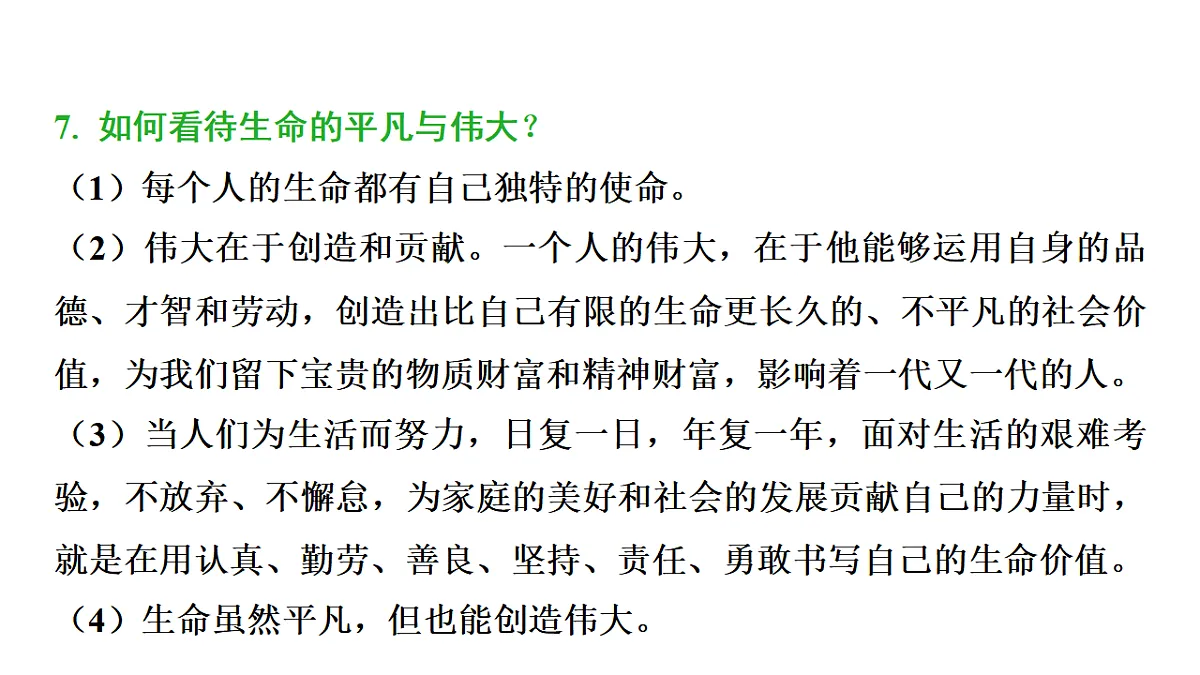 7. 如何看待生命的平凡与伟大？

（1）每个人的生命都有自己独特的使命。

（2）伟大在于创造和贡献。一个人的伟大，在于他能够运用自身的品德、才智和劳动，创造出比自己有限的生命更长久的、不平凡的社会价值，为我们留下宝贵的物质财富和精神财富，影响着一代又一代的人。

（3）当人们为生活而努力，日复一日，年复一年，面对生活的艰难考验，不放弃、不懈怠，为家庭的美好和社会的发展贡献自己的力量时，就是在用认真、勤劳、善良、坚持、责任、勇敢书写自己的生命价值。

（4）生命虽然平凡，但也能创造伟大。